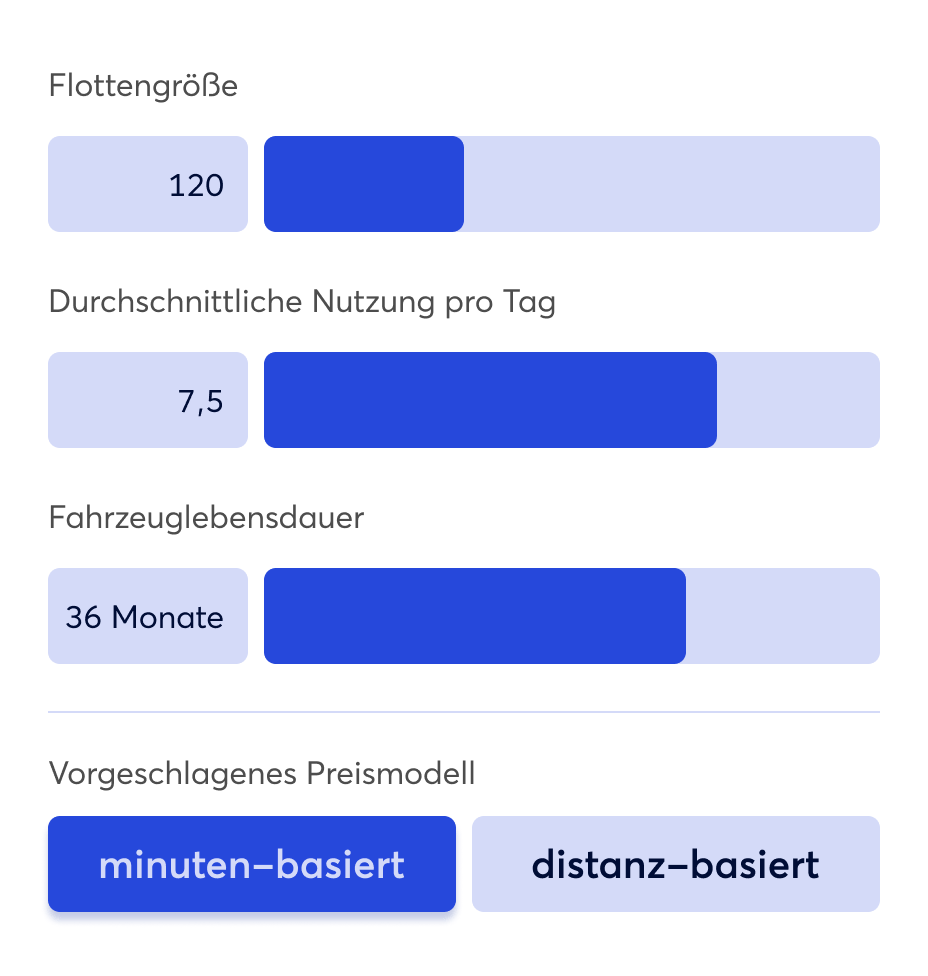 Flottengröße

120

Durchschnittliche Nutzung pro Tag

7,5

Fahrzeuglebensdauer

36 Monate

Vorgeschlagenes Preismodell

minuten–basiert

distanz–basiert